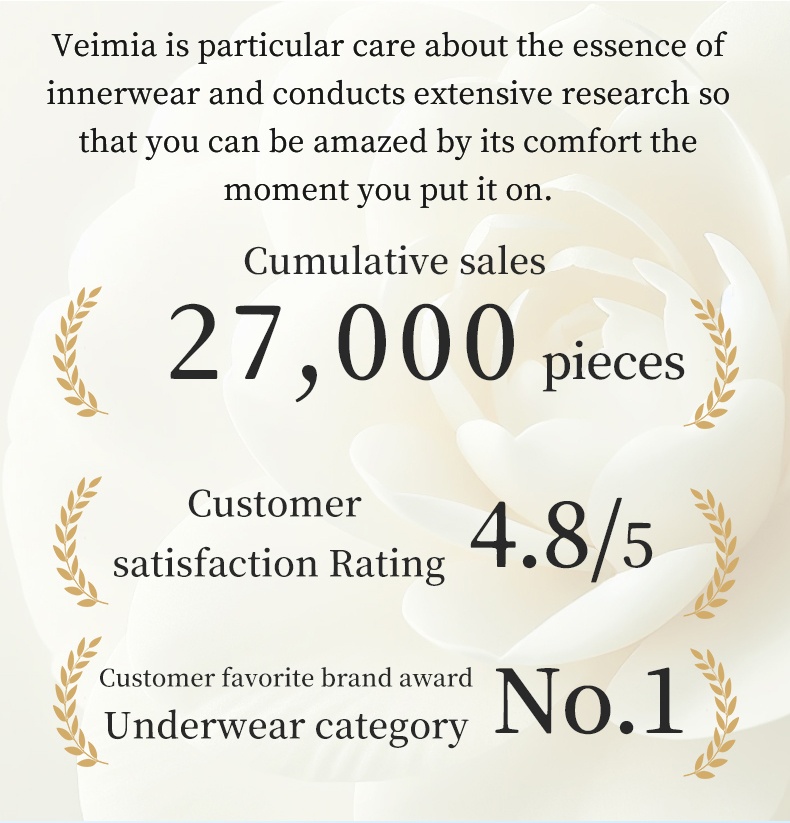 Veimia is particular care about the essence of innerwear and conducts extensive research so that you can be amazed by its comfort the moment you put it on.

Cumulative sales

27,000 pieces

Customer satisfaction Rating 4.8/5

Customer favorite brand award
Underwear category No.1